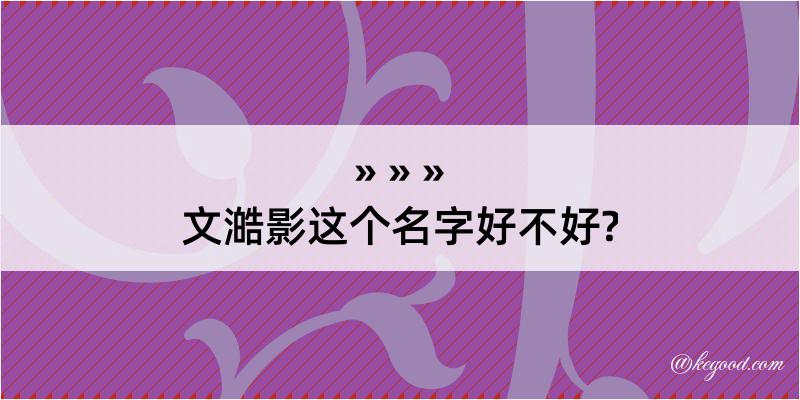 » » »
文澔影这个名字好不好?

@kegood.com